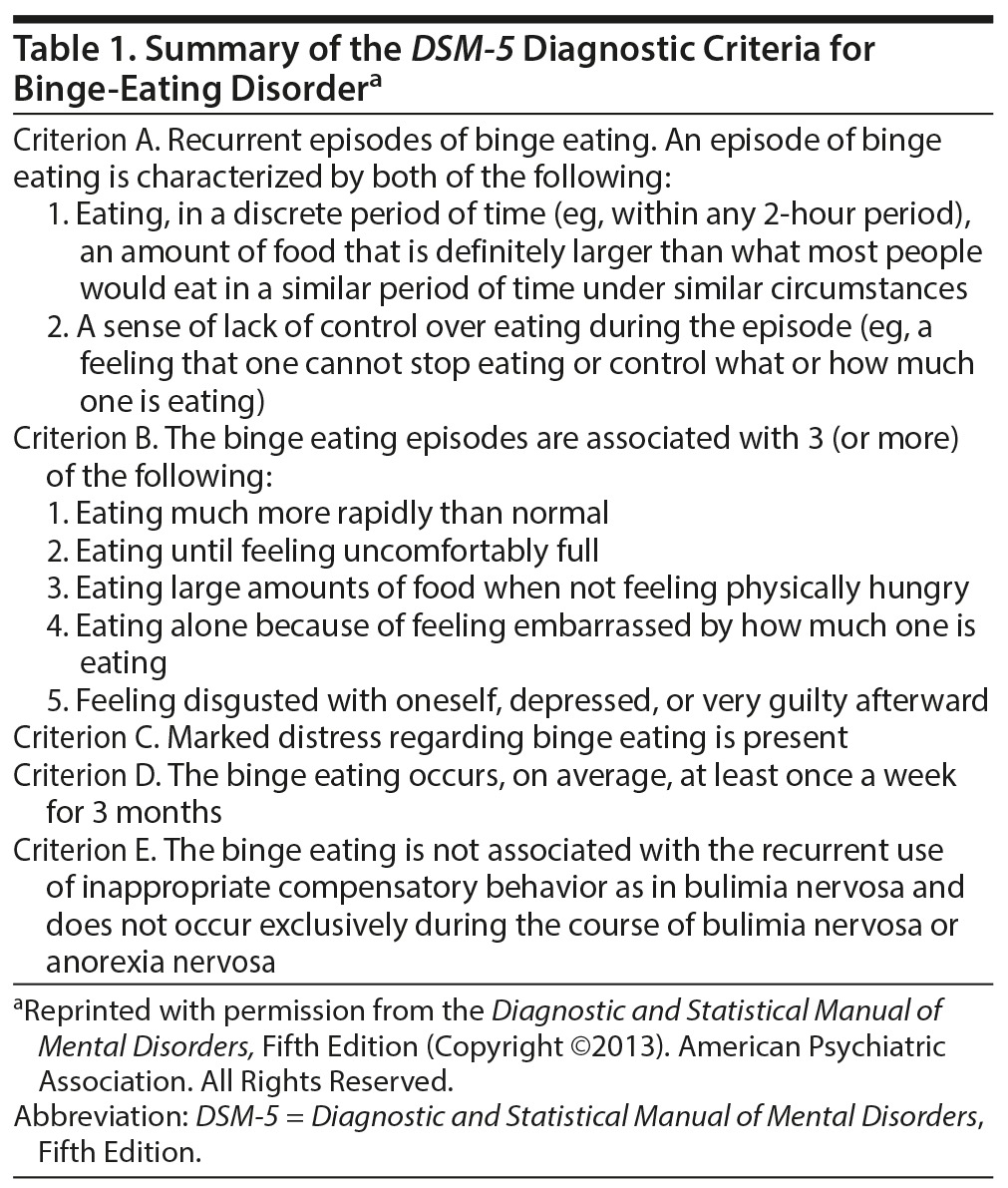 Table 1. Summary of the DSM-5 Diagnostic Criteria for Binge-Eating Disorder$^a$

Criterion A. Recurrent episodes of binge eating. An episode of binge eating is characterized by both of the following:
1. Eating, in a discrete period of time (eg, within any 2-hour period), an amount of food that is definitely larger than what most people would eat in a similar period of time under similar circumstances
2. A sense of lack of control over eating during the episode (eg, a feeling that one cannot stop eating or control what or how much one is eating)
Criterion B. The binge eating episodes are associated with 3 (or more) of the following:
1. Eating much more rapidly than normal
2. Eating until feeling uncomfortably full
3. Eating large amounts of food when not feeling physically hungry
4. Eating alone because of feeling embarrassed by how much one is eating
5. Feeling disgusted with oneself, depressed, or very guilty afterward
Criterion C. Marked distress regarding binge eating is present
Criterion D. The binge eating occurs, on average, at least once a week for 3 months
Criterion E. The binge eating is not associated with the recurrent use of inappropriate compensatory behavior as in bulimia nervosa and does not occur exclusively during the course of bulimia nervosa or anorexia nervosa

$^a$Reprinted with permission from the Diagnostic and Statistical Manual of Mental Disorders, Fifth Edition (Copyright ©2013). American Psychiatric Association. All Rights Reserved.
Abbreviation: DSM-5 = Diagnostic and Statistical Manual of Mental Disorders, Fifth Edition.